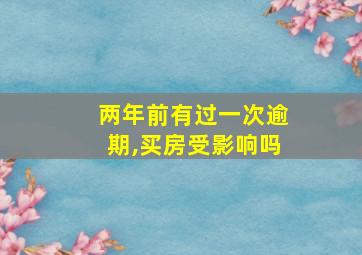 两年前有过一次逾期,买房受影响吗